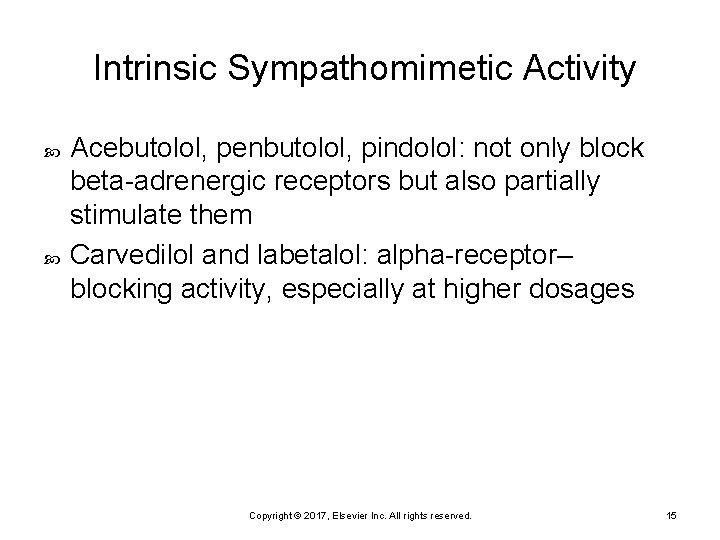 Intrinsic Sympathomimetic Activity

Acebutolol, penbutolol, pindolol: not only block beta-adrenergic receptors but also partially stimulate them

Carvedilol and labetalol: alpha-receptor–blocking activity, especially at higher dosages

Copyright © 2017, Elsevier Inc. All rights reserved.

15